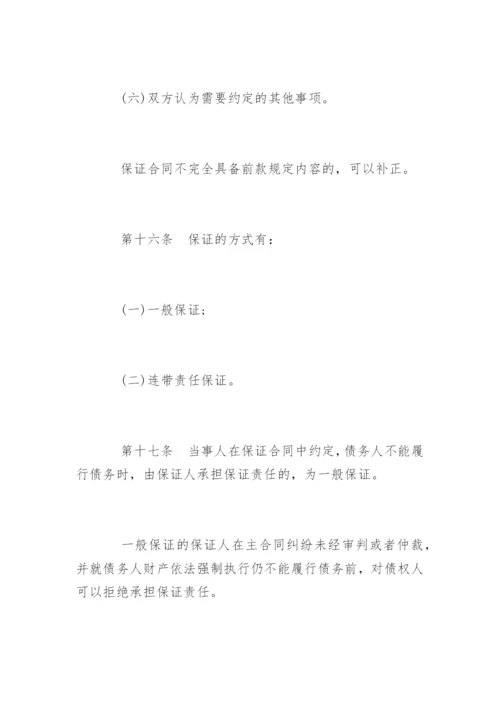 (六)双方认为需要约定的其他事项。

保证合同不完全具备前款规定内容的，可以补正。

第十六条　保证的方式有：

(一)一般保证；

(二)连带责任保证。

第十七条　当事人在保证合同中约定，债务人不能履行债务时，由保证人承担保证责任的，为一般保证。

一般保证的保证人在主合同纠纷未经审判或者仲裁，并就债务人财产依法强制执行仍不能履行债务前，对债权人可以拒绝承担保证责任。